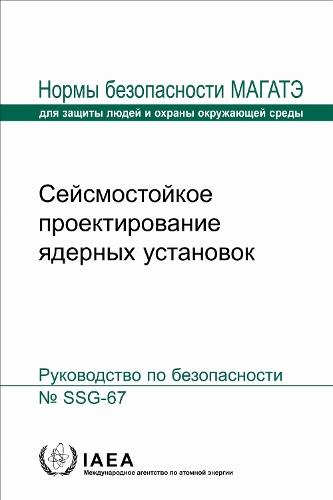 Нормы безопасности МАГАТЭ

для защиты людей и охраны окружающей среды

Сейсмостойкое проектирование ядерных установок

Руководство по безопасности
№ SSG-67

IAEA
Международное агентство по атомной энергии